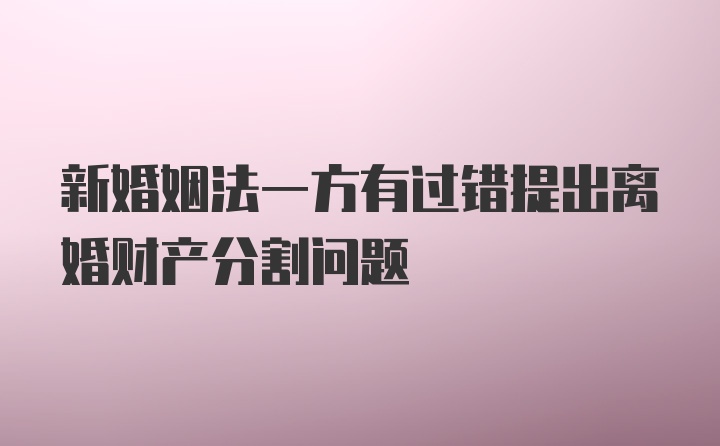 新婚姻法一方有过错提出离婚财产分割问题